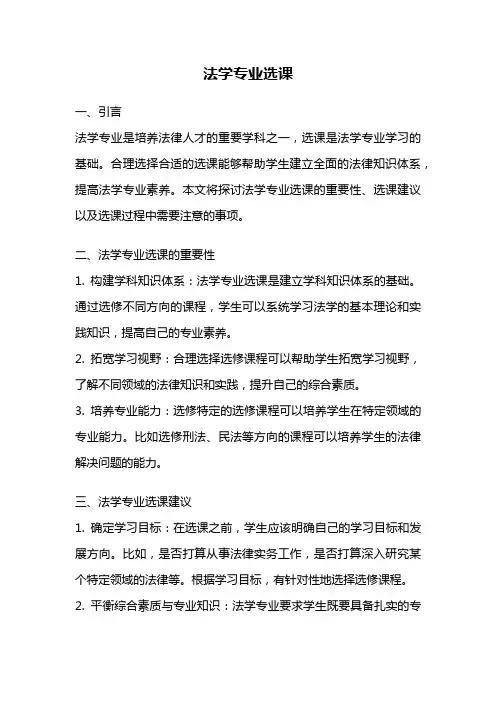 法学专业选课

一、引言

法学专业是培养法律人才的重要学科之一，选课是法学专业学习的基础。合理选择合适的选课能够帮助学生建立全面的法律知识体系，提高法学专业素养。本文将探讨法学专业选课的重要性、选课建议以及选课过程中需要注意的事项。

二、法学专业选课的重要性

1. 构建学科知识体系：法学专业选课是建立学科知识体系的基础。通过选修不同方向的课程，学生可以系统学习法学的基本理论和实践知识，提高自己的专业素养。

2. 拓宽学习视野：合理选择选修课程可以帮助学生拓宽学习视野，了解不同领域的法律知识和实践，提升自己的综合素质。

3. 培养专业能力：选修特定的选修课程可以培养学生在特定领域的专业能力。比如选修刑法、民法等方向的课程可以培养学生的法律解决问题的能力。

三、法学专业选课建议

1. 确定学习目标：在选课之前，学生应该明确自己的学习目标和发展方向。比如，是否打算从事法律实务工作，是否打算深入研究某个特定领域的法律等。根据学习目标，有针对性地选择选修课程。

2. 平衡综合素质与专业知识：法学专业要求学生既要具备扎实的专